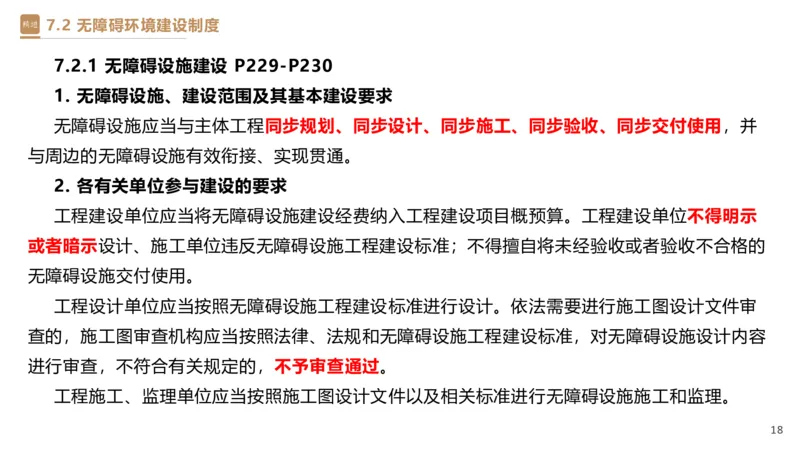 精进 7.2 无障碍环境建设制度

7.2.1 无障碍设施建设 P229-P230

1. 无障碍设施、建设范围及其基本建设要求

无障碍设施应当与主体工程同步规划、同步设计、同步施工、同步验收、同步交付使用，并与周边的无障碍设施有效衔接、实现贯通。

2. 各有关单位参与建设的要求

工程建设单位应当将无障碍设施建设经费纳入工程建设项目概预算。工程建设单位不得明示或者暗示设计、施工单位违反无障碍设施工程建设标准；不得擅自将未经验收或者验收不合格的无障碍设施交付使用。

工程设计单位应当按照无障碍设施工程建设标准进行设计。依法需要进行施工图设计文件审查的，施工图审查机构应当按照法律、法规和无障碍设施工程建设标准，对无障碍设施设计内容进行审查，不符合有关规定的，不予审查通过。

工程施工、监理单位应当按照施工图设计文件以及相关标准进行无障碍设施施工和监理。

18